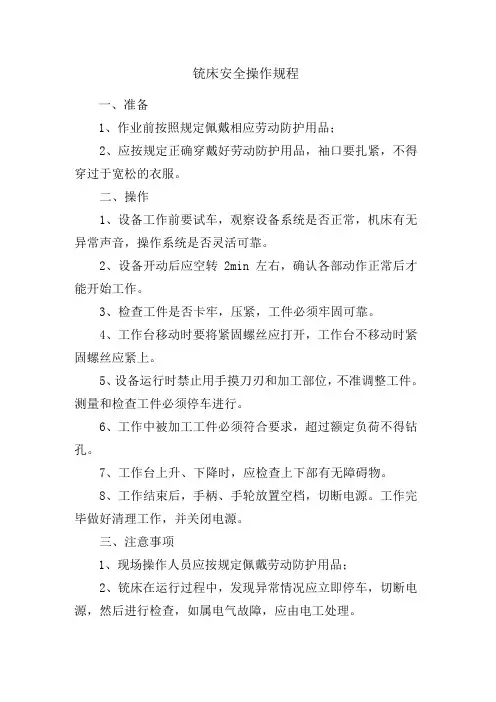 铣床安全操作规程

一、准备

1、作业前按照规定佩戴相应劳动防护用品；

2、应按规定正确穿戴好劳动防护用品，袖口要扎紧，不得穿过于宽松的衣服。

二、操作

1、设备工作前要试车，观察设备系统是否正常，机床有无异常声音，操作系统是否灵活可靠。

2、设备开动后应空转 2min 左右，确认各部动作正常后才能开始工作。

3、检查工件是否卡牢，压紧，工件必须牢固可靠。

4、工作台移动时要将紧固螺丝应打开，工作台不移动时紧固螺丝应紧上。

5、设备运行时禁止用手摸刀刃和加工部位，不准调整工件。测量和检查工件必须停车进行。

6、工作中被加工工件必须符合要求，超过额定负荷不得钻孔。

7、工作台上升、下降时，应检查上下部有无障碍物。

8、工作结束后，手柄、手轮放置空档，切断电源。工作完毕做好清理工作，并关闭电源。

三、注意事项

1、现场操作人员应按规定佩戴劳动防护用品；

2、铣床在运行过程中，发现异常情况应立即停车，切断电源，然后进行检查，如属电气故障，应由电工处理。